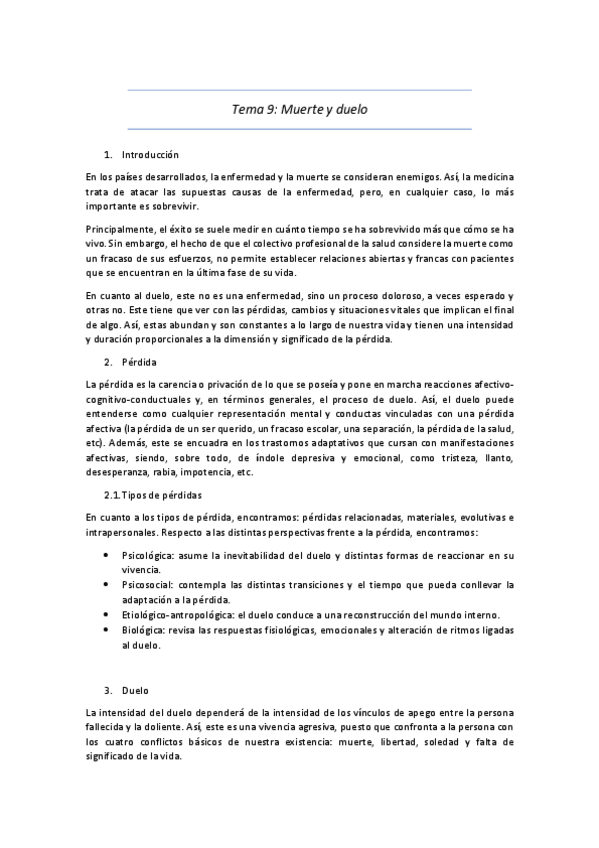 Tema 9: Muerte y duelo

1. Introducción

En los países desarrollados, la enfermedad y la muerte se consideran enemigos. Así, la medicina trata de atacar las supuestas causas de la enfermedad, pero, en cualquier caso, lo más importante es sobrevivir.

Principalmente, el éxito se suele medir en cuánto tiempo se ha sobrevivido más que cómo se ha vivo. Sin embargo, el hecho de que el colectivo profesional de la salud considere la muerte como un fracaso de sus esfuerzos, no permite establecer relaciones abiertas y francas con pacientes que se encuentran en la última fase de su vida.

En cuanto al duelo, este no es una enfermedad, sino un proceso doloroso, a veces esperado y otras no. Este tiene que ver con las pérdidas, cambios y situaciones vitales que implican el final de algo. Así, estas abundan y son constantes a lo largo de nuestra vida y tienen una intensidad y duración proporcionales a la dimensión y significado de la pérdida.

2. Pérdida

La pérdida es la carencia o privación de lo que se poseía y pone en marcha reacciones afectivo-cognitivo-conductuales y, en términos generales, el proceso de duelo. Así, el duelo puede entenderse como cualquier representación mental y conductas vinculadas con una pérdida afectiva (la pérdida de un ser querido, un fracaso escolar, una separación, la pérdida de la salud, etc). Además, este se encuadra en los trastornos adaptativos que cursan con manifestaciones afectivas, siendo, sobre todo, de índole depresiva y emocional, como tristeza, llanto, desesperanza, rabia, impotencia, etc.

2.1. Tipos de pérdidas

En cuanto a los tipos de pérdida, encontramos: pérdidas relacionadas, materiales, evolutivas e intrapersonales. Respecto a las distintas perspectivas frente a la pérdida, encontramos:

• Psicológica: asume la inevitabilidad del duelo y distintas formas de reaccionar en su vivencia.
• Psicosocial: contempla las distintas transiciones y el tiempo que pueda conllevar la adaptación a la pérdida.
• Etiológico-antropológica: el duelo conduce a una reconstrucción del mundo interno.
• Biológica: revisa las respuestas fisiológicas, emocionales y alteración de ritmos ligadas al duelo.

3. Duelo

La intensidad del duelo dependerá de la intensidad de los vínculos de apego entre la persona fallecida y la doliente. Así, este es una vivencia agresiva, puesto que confronta a la persona con los cuatro conflictos básicos de nuestra existencia: muerte, libertad, soledad y falta de significado de la vida.